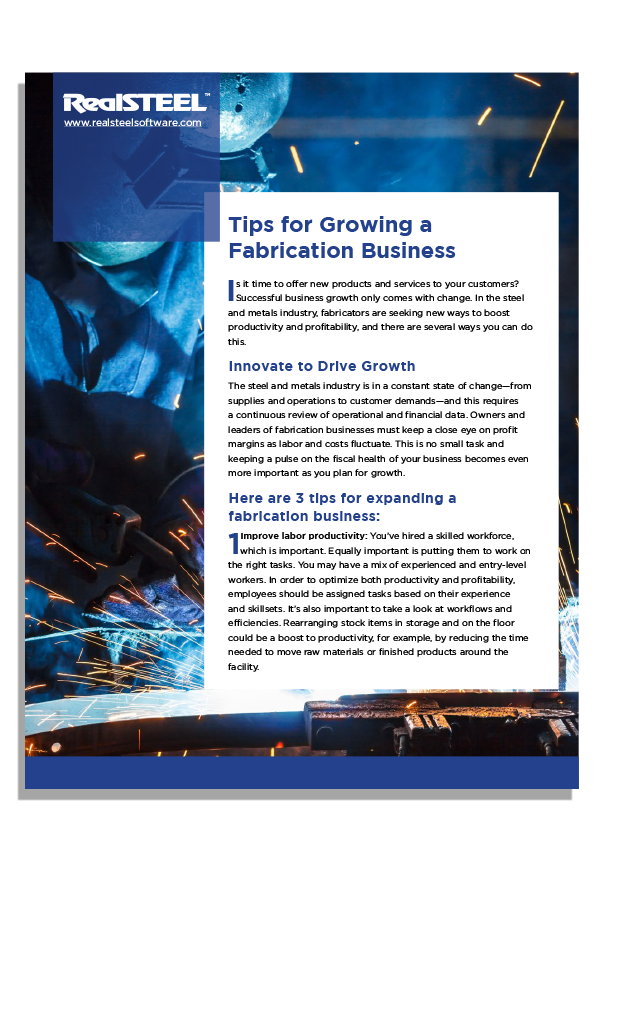 RealSTEEL™
www.realsteelsoftware.com

Tips for Growing a Fabrication Business

Is it time to offer new products and services to your customers? Successful business growth only comes with change. In the steel and metals industry, fabricators are seeking new ways to boost productivity and profitability, and there are several ways you can do this.

Innovate to Drive Growth

The steel and metals industry is in a constant state of change—from supplies and operations to customer demands—and this requires a continuous review of operational and financial data. Owners and leaders of fabrication businesses must keep a close eye on profit margins as labor and costs fluctuate. This is no small task and keeping a pulse on the fiscal health of your business becomes even more important as you plan for growth.

Here are 3 tips for expanding a fabrication business:

1 Improve labor productivity: You've hired a skilled workforce, which is important. Equally important is putting them to work on the right tasks. You may have a mix of experienced and entry-level workers. In order to optimize both productivity and profitability, employees should be assigned tasks based on their experience and skillsets. It's also important to take a look at workflows and efficiencies. Rearranging stock items in storage and on the floor could be a boost to productivity, for example, by reducing the time needed to move raw materials or finished products around the facility.